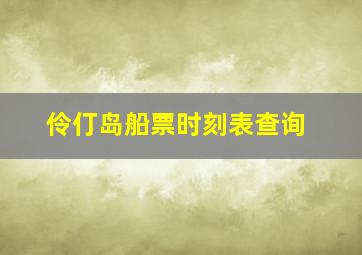 伶仃岛船票时刻表查询